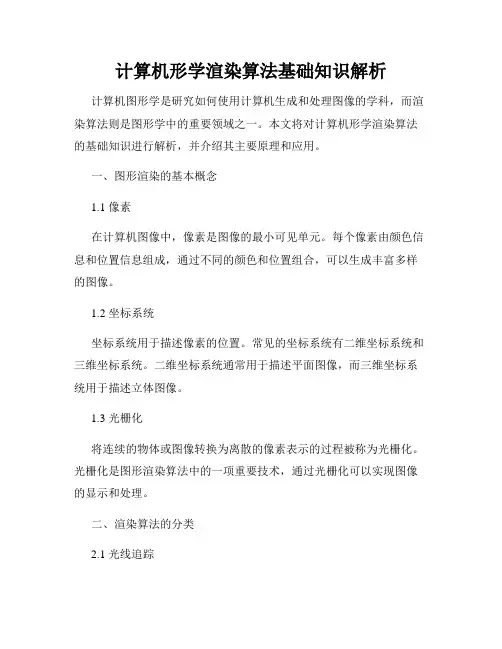 计算机形学渲染算法基础知识解析

计算机图形学是研究如何使用计算机生成和处理图像的学科，而渲染算法则是图形学中的重要领域之一。本文将对计算机形学渲染算法的基础知识进行解析，并介绍其主要原理和应用。

一、图形渲染的基本概念

1.1 像素

在计算机图像中，像素是图像的最小可见单元。每个像素由颜色信息和位置信息组成，通过不同的颜色和位置组合，可以生成丰富多样的图像。

1.2 坐标系统

坐标系统用于描述像素的位置。常见的坐标系统有二维坐标系统和三维坐标系统。二维坐标系统通常用于描述平面图像，而三维坐标系统用于描述立体图像。

1.3 光栅化

将连续的物体或图像转换为离散的像素表示的过程被称为光栅化。光栅化是图形渲染算法中的一项重要技术，通过光栅化可以实现图像的显示和处理。

二、渲染算法的分类

2.1 光线追踪